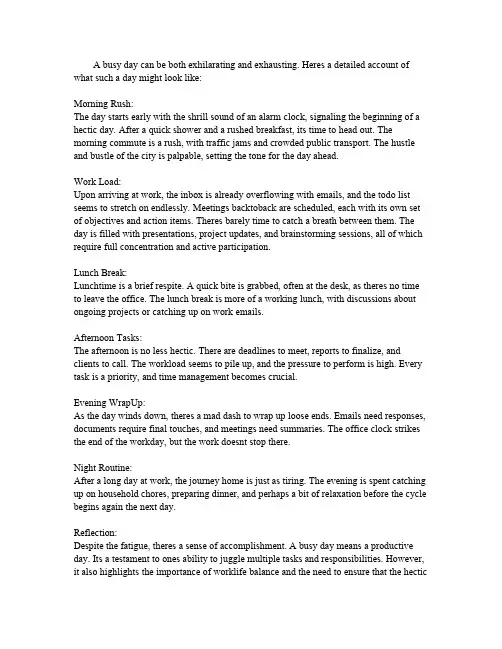 A busy day can be both exhilarating and exhausting. Heres a detailed account of what such a day might look like:

Morning Rush:
The day starts early with the shrill sound of an alarm clock, signaling the beginning of a hectic day. After a quick shower and a rushed breakfast, its time to head out. The morning commute is a rush, with traffic jams and crowded public transport. The hustle and bustle of the city is palpable, setting the tone for the day ahead.

Work Load:
Upon arriving at work, the inbox is already overflowing with emails, and the todo list seems to stretch on endlessly. Meetings backtoback are scheduled, each with its own set of objectives and action items. Theres barely time to catch a breath between them. The day is filled with presentations, project updates, and brainstorming sessions, all of which require full concentration and active participation.

Lunch Break:
Lunchtime is a brief respite. A quick bite is grabbed, often at the desk, as theres no time to leave the office. The lunch break is more of a working lunch, with discussions about ongoing projects or catching up on work emails.

Afternoon Tasks:
The afternoon is no less hectic. There are deadlines to meet, reports to finalize, and clients to call. The workload seems to pile up, and the pressure to perform is high. Every task is a priority, and time management becomes crucial.

Evening WrapUp:
As the day winds down, theres a mad dash to wrap up loose ends. Emails need responses, documents require final touches, and meetings need summaries. The office clock strikes the end of the workday, but the work doesnt stop there.

Night Routine:
After a long day at work, the journey home is just as tiring. The evening is spent catching up on household chores, preparing dinner, and perhaps a bit of relaxation before the cycle begins again the next day.

Reflection:
Despite the fatigue, theres a sense of accomplishment. A busy day means a productive day. Its a testament to ones ability to juggle multiple tasks and responsibilities. However, it also highlights the importance of worklife balance and the need to ensure that the hectic